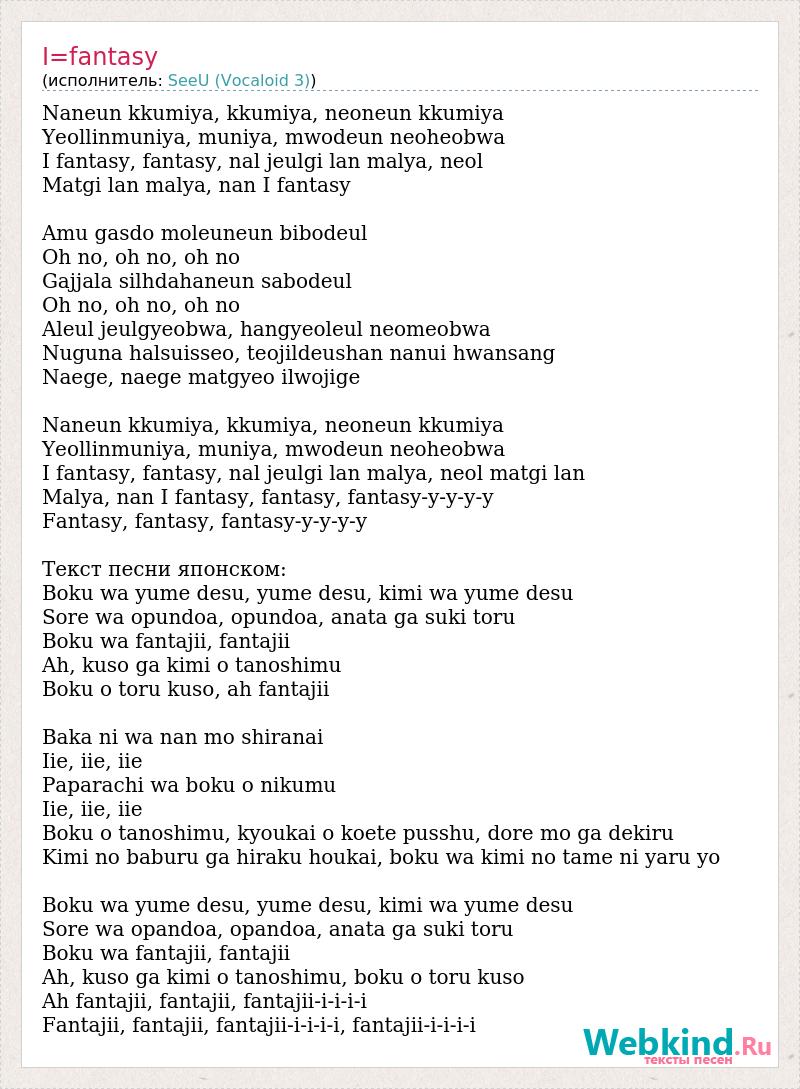 I=fantasy
(исполнитель: SeeU (Vocaloid 3))

Naneun kkumiya, kkumiya, neoneun kkumiya
Yeollinmuniya, muniya, mwodeun neoheobwa
I fantasy, fantasy, nal jeulgi lan malya, neol
Matgi lan malya, nan I fantasy

Amu gasdo moleuneun bibodeul
Oh no, oh no, oh no
Gajjala silhdahaneun sabodeul
Oh no, oh no, oh no
Aleul jeulgyeobwa, hangyeoleul neomeobwa
Nuguna halsuisseo, teojildeushan nanui hwansang
Naege, naege matgyeo ilwojige

Naneun kkumiya, kkumiya, neoneun kkumiya
Yeollinmuniya, muniya, mwodeun neoheobwa
I fantasy, fantasy, nal jeulgi lan malya, neol matgi lan
Malya, nan I fantasy, fantasy, fantasy-y-y-y-y
Fantasy, fantasy, fantasy-y-y-y-y

Текст песни японском:
Boku wa yume desu, yume desu, kimi wa yume desu
Sore wa opundoa, opundoa, anata ga suki toru
Boku wa fantajii, fantajii
Ah, kuso ga kimi o tanoshimu
Boku o toru kuso, ah fantajii

Baka ni wa nan mo shiranai
Iie, iie, iie
Paparachi wa boku o nikumu
Iie, iie, iie
Boku o tanoshimu, kyoukai o koete pusshu, dore mo ga dekiru
Kimi no baburu ga hiraku houkai, boku wa kimi no tame ni yaru yo

Boku wa yume desu, yume desu, kimi wa yume desu
Sore wa opandoa, opandoa, anata ga suki toru
Boku wa fantajii, fantajii
Ah, kuso ga kimi o tanoshimu, boku o toru kuso
Ah fantajii, fantajii, fantajii-i-i-i-i
Fantajii, fantajii, fantajii-i-i-i-i, fantajii-i-i-i-i

Webkind.Ru
тексты песен